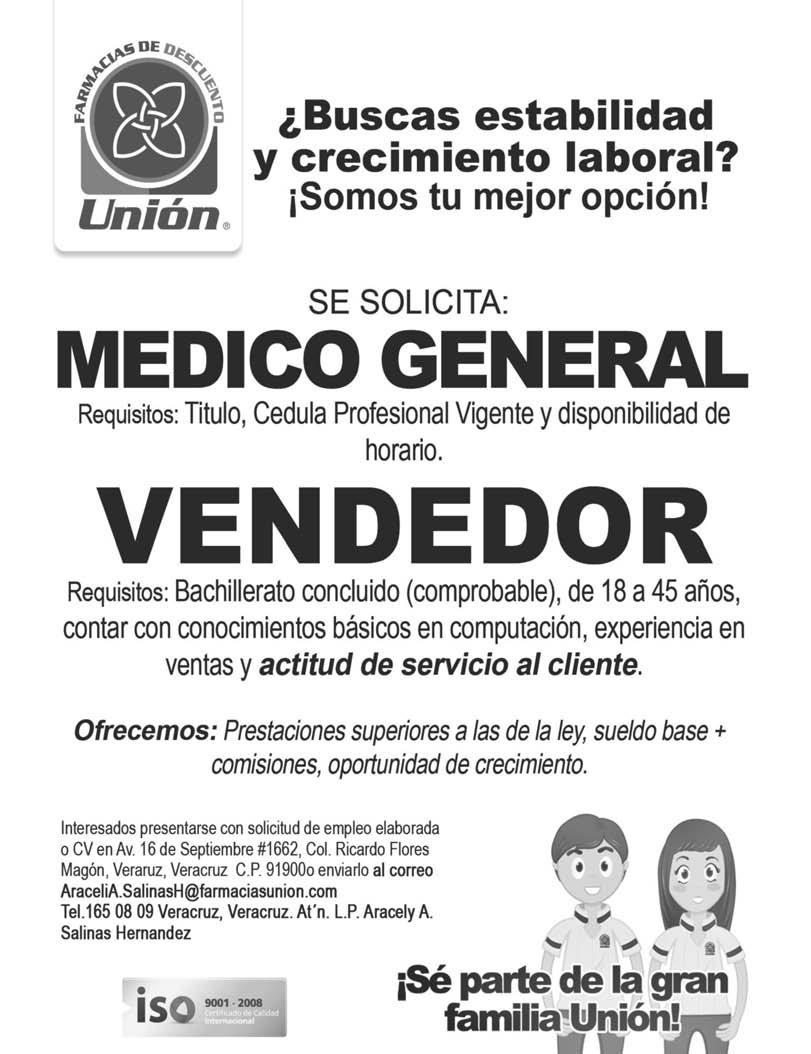 FARMACIAS DE DESCUENTO
Unión®

¿Buscas estabilidad y crecimiento laboral?
¡Somos tu mejor opción!

SE SOLICITA:
MEDICO GENERAL
Requisitos: Titulo, Cedula Profesional Vigente y disponibilidad de horario.

VENDEDOR
Requisitos: Bachillerato concluido (comprobable), de 18 a 45 años, contar con conocimientos básicos en computación, experiencia en ventas y actitud de servicio al cliente.

Ofrecemos: Prestaciones superiores a las de la ley, sueldo base + comisiones, oportunidad de crecimiento.

Interesados presentarse con solicitud de empleo elaborada o CV en Av. 16 de Septiembre #1662, Col. Ricardo Flores Magón, Veraruz, Veracruz C.P. 91900o enviarlo al correo AraceliA.SalinasH@farmaciasunion.com
Tel.165 08 09 Veracruz, Veracruz. At´n. L.P. Aracely A. Salinas Hernandez

iso 9001 - 2008 Certificado de Calidad Internacional

¡Sé parte de la gran familia Unión!